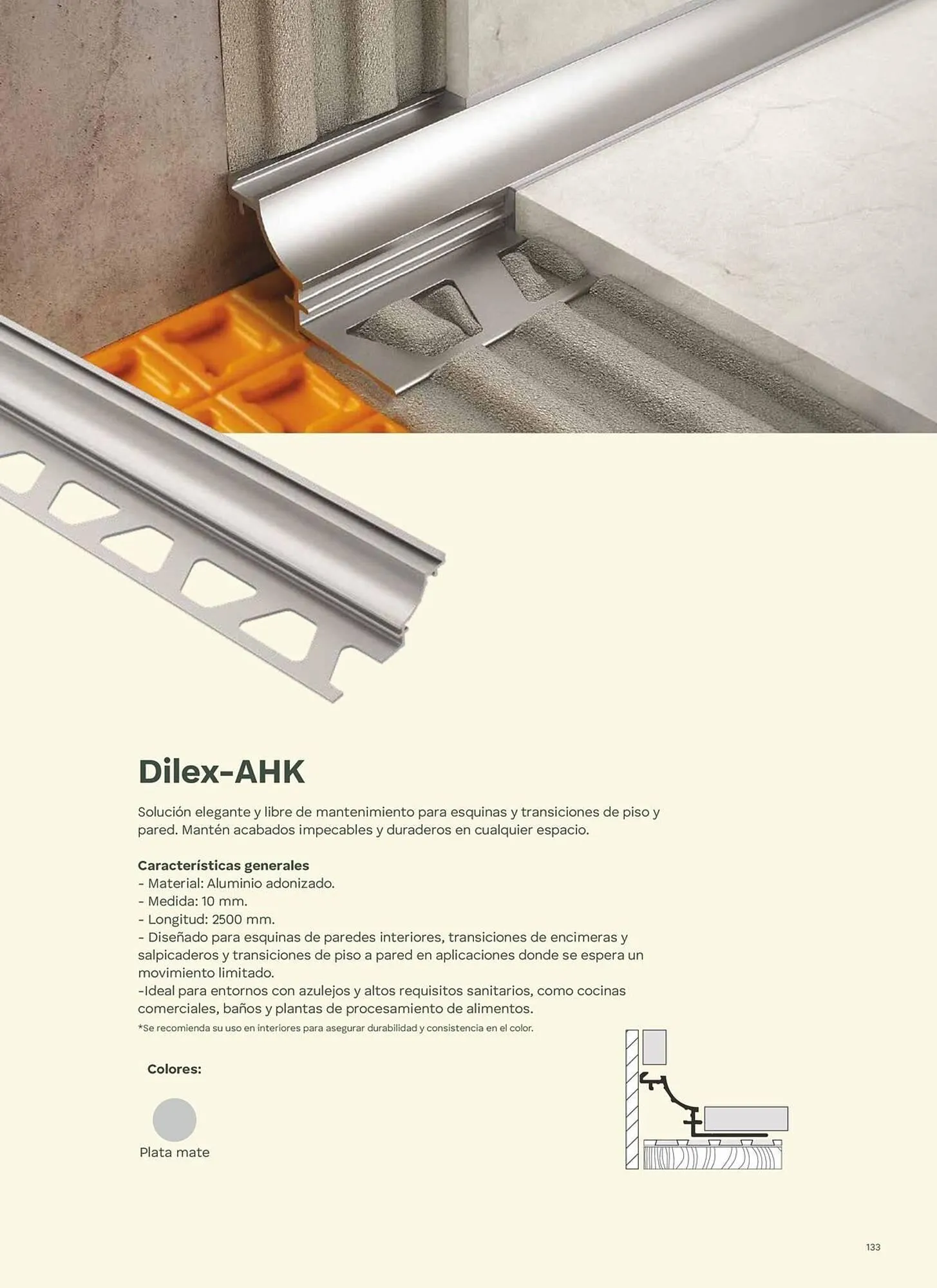 Dilex-AHK

Solución elegante y libre de mantenimiento para esquinas y transiciones de piso y pared. Mantén acabados impecables y duraderos en cualquier espacio.

Características generales
- Material: Aluminio adonizado.
- Medida: 10 mm.
- Longitud: 2500 mm.
- Diseñado para esquinas de paredes interiores, transiciones de encimeras y salpicaderos y transiciones de piso a pared en aplicaciones donde se espera un movimiento limitado.
-Ideal para entornos con azulejos y altos requisitos sanitarios, como cocinas comerciales, baños y plantas de procesamiento de alimentos.
*Se recomienda su uso en interiores para asegurar durabilidad y consistencia en el color.

Colores:

Plata mate

133